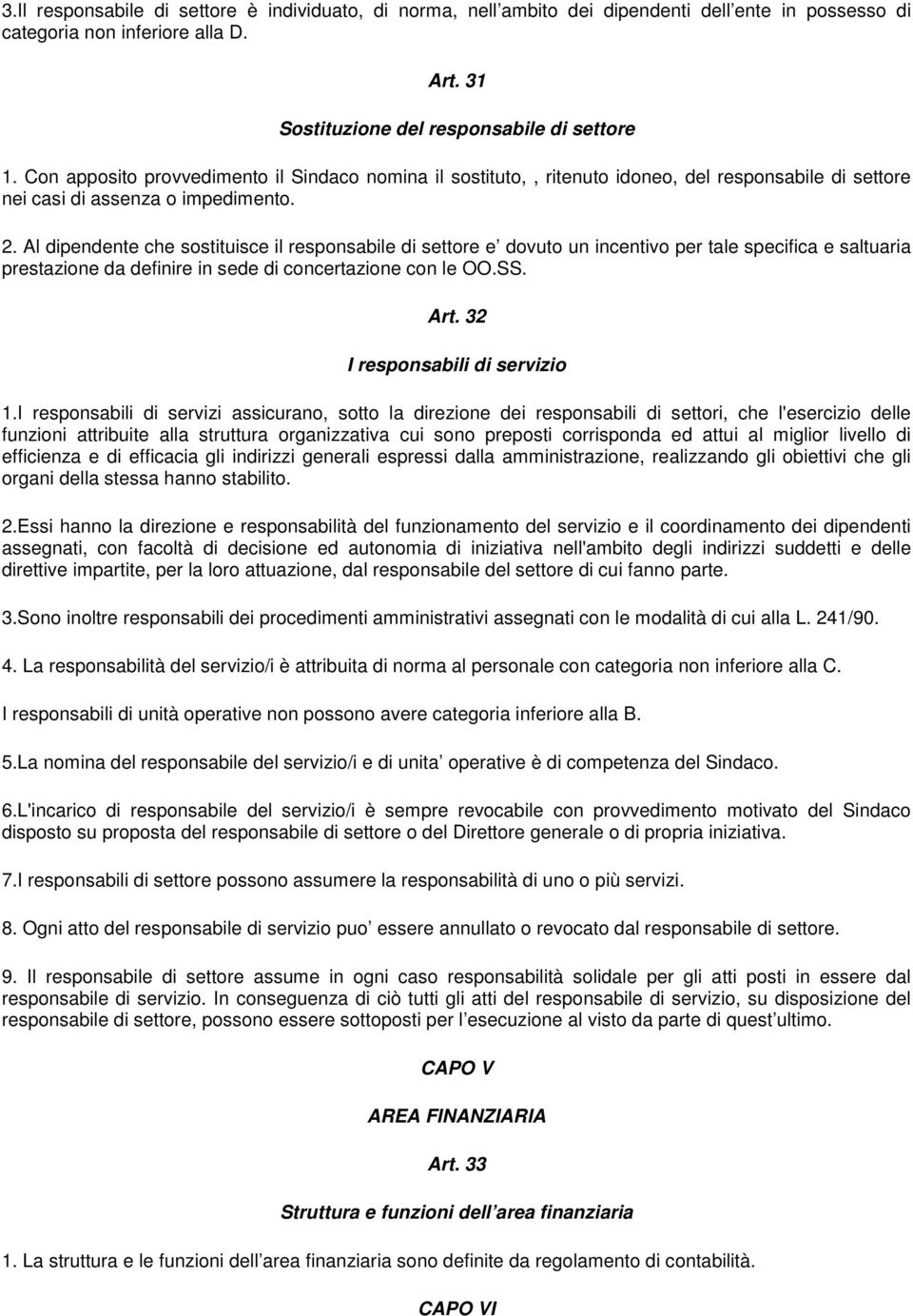 3.Il responsabile di settore è individuato, di norma, nell ambito dei dipendenti dell ente in possesso di categoria non inferiore alla D.

Art. 31

Sostituzione del responsabile di settore

1. Con apposito provvedimento il Sindaco nomina il sostituto, , ritenuto idoneo, del responsabile di settore nei casi di assenza o impedimento.

2. Al dipendente che sostituisce il responsabile di settore e dovuto un incentivo per tale specifica e saltuaria prestazione da definire in sede di concertazione con le OO.SS.

Art. 32

I responsabili di servizio

1.I responsabili di servizi assicurano, sotto la direzione dei responsabili di settori, che l'esercizio delle funzioni attribuite alla struttura organizzativa cui sono preposti corrisponda ed attui al miglior livello di efficienza e di efficacia gli indirizzi generali espressi dalla amministrazione, realizzando gli obiettivi che gli organi della stessa hanno stabilito.

2.Essi hanno la direzione e responsabilità del funzionamento del servizio e il coordinamento dei dipendenti assegnati, con facoltà di decisione ed autonomia di iniziativa nell'ambito degli indirizzi suddetti e delle direttive impartite, per la loro attuazione, dal responsabile del settore di cui fanno parte.

3.Sono inoltre responsabili dei procedimenti amministrativi assegnati con le modalità di cui alla L. 241/90.

4. La responsabilità del servizio/i è attribuita di norma al personale con categoria non inferiore alla C.

I responsabili di unità operative non possono avere categoria inferiore alla B.

5.La nomina del responsabile del servizio/i e di unita operative è di competenza del Sindaco.

6.L'incarico di responsabile del servizio/i è sempre revocabile con provvedimento motivato del Sindaco disposto su proposta del responsabile di settore o del Direttore generale o di propria iniziativa.

7.I responsabili di settore possono assumere la responsabilità di uno o più servizi.

8. Ogni atto del responsabile di servizio puo essere annullato o revocato dal responsabile di settore.

9. Il responsabile di settore assume in ogni caso responsabilità solidale per gli atti posti in essere dal responsabile di servizio. In conseguenza di ciò tutti gli atti del responsabile di servizio, su disposizione del responsabile di settore, possono essere sottoposti per l esecuzione al visto da parte di quest ultimo.

CAPO V

AREA FINANZIARIA

Art. 33

Struttura e funzioni dell area finanziaria

1. La struttura e le funzioni dell area finanziaria sono definite da regolamento di contabilità.

CAPO VI